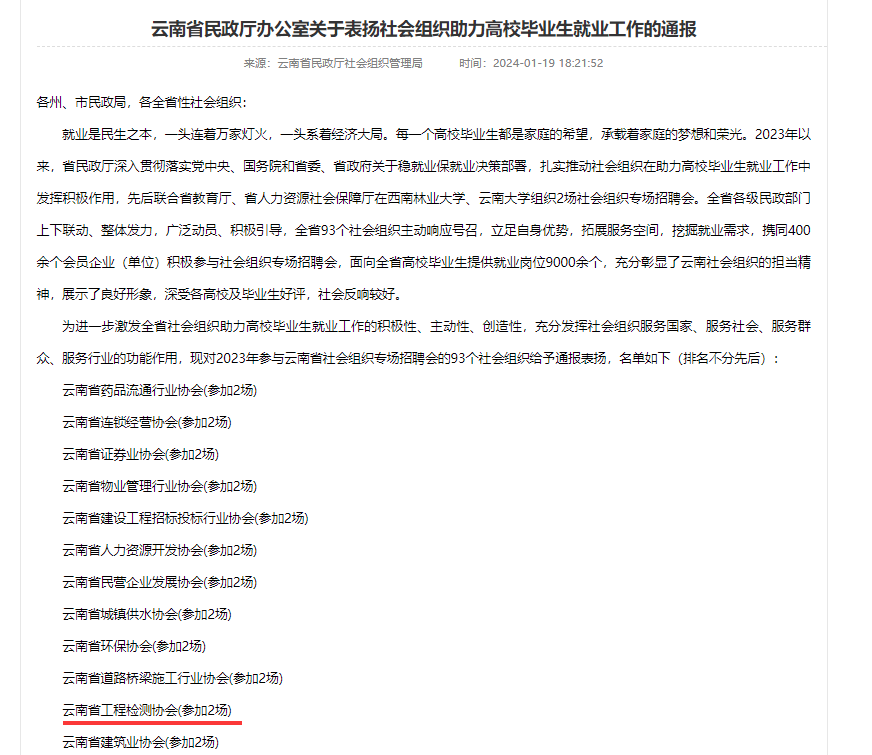 云南省民政厅办公室关于表扬社会组织助力高校毕业生就业工作的通报

来源：云南省民政厅社会组织管理局　　时间：2024-01-19 18:21:52

各州、市民政局，各全省性社会组织：

就业是民生之本，一头连着万家灯火，一头系着经济大局。每一个高校毕业生都是家庭的希望，承载着家庭的梦想和荣光。2023年以来，省民政厅深入贯彻落实党中央、国务院和省委、省政府关于稳就业保就业决策部署，扎实推动社会组织在助力高校毕业生就业工作中发挥积极作用，先后联合省教育厅、省人力资源社会保障厅在西南林业大学、云南大学组织2场社会组织专场招聘会。全省各级民政部门上下联动、整体发力，广泛动员、积极引导，全省93个社会组织主动响应号召，立足自身优势，拓展服务空间，挖掘就业需求，携同400余个会员企业（单位）积极参与社会组织专场招聘会，面向全省高校毕业生提供就业岗位9000余个，充分彰显了云南社会组织的担当精神，展示了良好形象，深受各高校及毕业生好评，社会反响较好。

为进一步激发全省社会组织助力高校毕业生就业工作的积极性、主动性、创造性，充分发挥社会组织服务国家、服务社会、服务群众、服务行业的功能作用，现对2023年参与云南省社会组织专场招聘会的93个社会组织给予通报表扬，名单如下（排名不分先后）：

云南省药品流通行业协会(参加2场)

云南省连锁经营协会(参加2场)

云南省证券业协会(参加2场)

云南省物业管理行业协会(参加2场)

云南省建设工程招标投标行业协会(参加2场)

云南省人力资源开发协会(参加2场)

云南省民营企业发展协会(参加2场)

云南省城镇供水协会(参加2场)

云南省环保协会(参加2场)

云南省道路桥梁施工行业协会(参加2场)

云南省工程检测协会(参加2场)

云南省建筑业协会(参加2场)